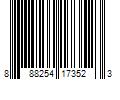 8 88254 17352 3